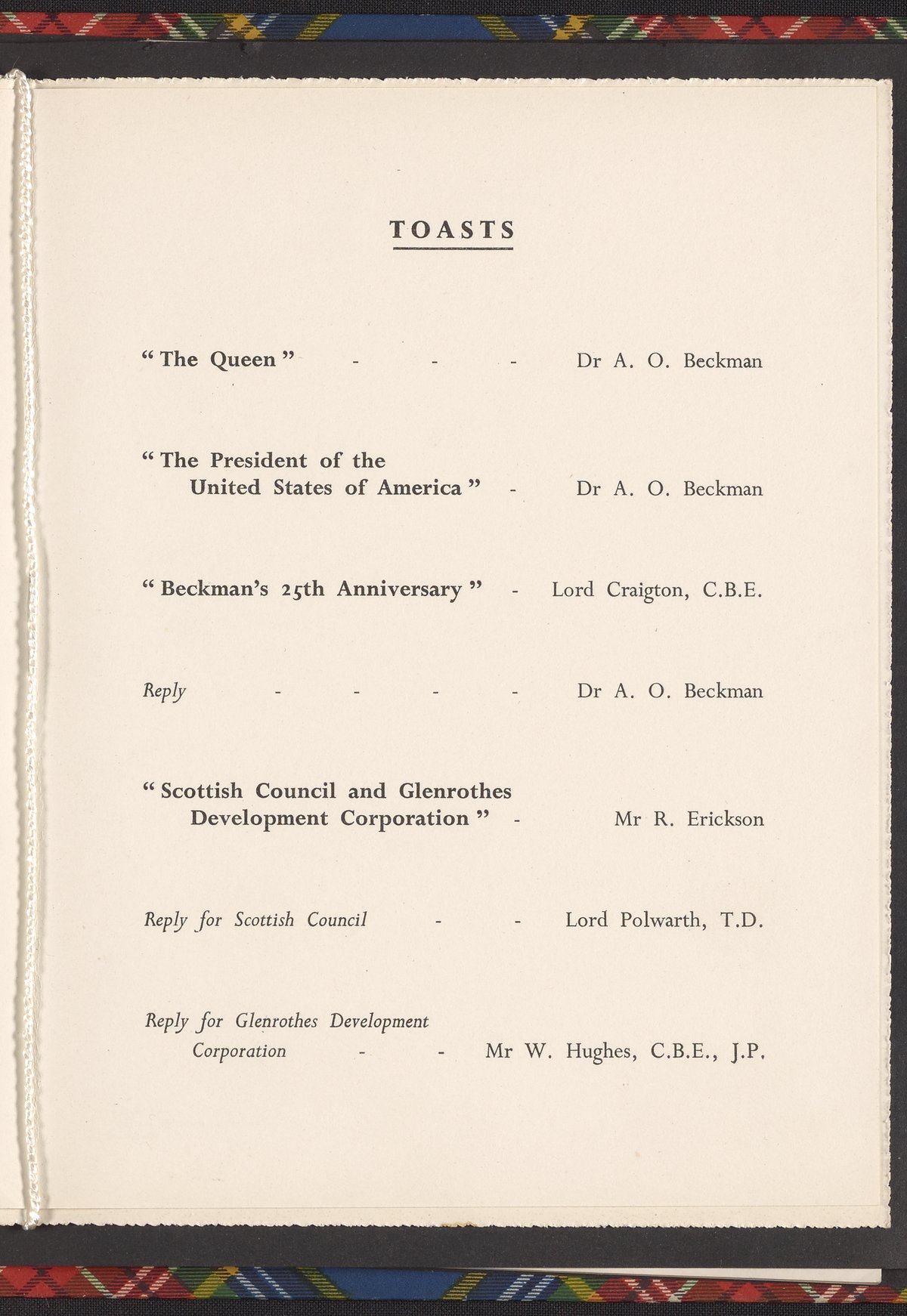 TOASTS

" The Queen " - - - Dr A. O. Beckman

" The President of the United States of America " - Dr A. O. Beckman

" Beckman's 25th Anniversary " - Lord Craigton, C.B.E.

Reply - - - - Dr A. O. Beckman

" Scottish Council and Glenrothes Development Corporation " - Mr R. Erickson

Reply for Scottish Council - - Lord Polwarth, T.D.

Reply for Glenrothes Development Corporation - - Mr W. Hughes, C.B.E., J.P.